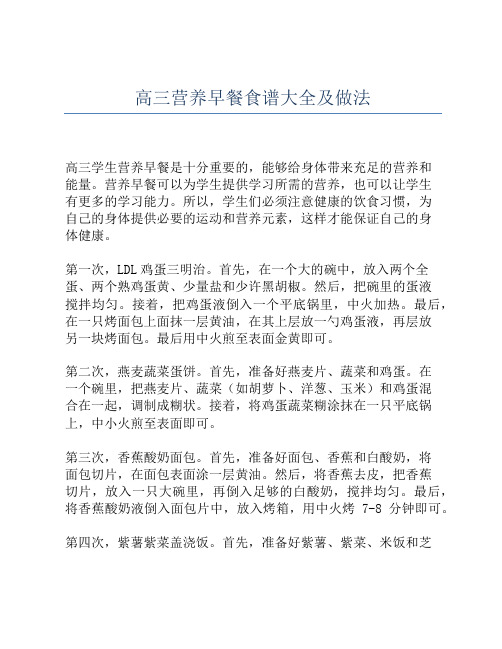 高三营养早餐食谱大全及做法

高三学生营养早餐是十分重要的，能够给身体带来充足的营养和能量。营养早餐可以为学生提供学习所需的营养，也可以让学生有更多的学习能力。所以，学生们必须注意健康的饮食习惯，为自己的身体提供必要的运动和营养元素，这样才能保证自己的身体健康。

第一次，LDL 鸡蛋三明治。首先，在一个大的碗中，放入两个全蛋、两个熟鸡蛋黄、少量盐和少许黑胡椒。然后，把碗里的蛋液搅拌均匀。接着，把鸡蛋液倒入一个平底锅里，中火加热。最后，在一只烤面包上面抹一层黄油，在其上层放一勺鸡蛋液，再层放另一块烤面包。最后用中火煎至表面金黄即可。

第二次，燕麦蔬菜蛋饼。首先，准备好燕麦片、蔬菜和鸡蛋。在一个碗里，把燕麦片、蔬菜（如胡萝卜、洋葱、玉米）和鸡蛋混合在一起，调制成糊状。接着，将鸡蛋蔬菜糊涂抹在一只平底锅上，中小火煎至表面即可。

第三次，香蕉酸奶面包。首先，准备好面包、香蕉和白酸奶，将面包切片，在面包表面涂一层黄油。然后，将香蕉去皮，把香蕉切片，放入一只大碗里，再倒入足够的白酸奶，搅拌均匀。最后，将香蕉酸奶液倒入面包片中，放入烤箱，用中火烤 7-8 分钟即可。

第四次，紫薯紫菜盖浇饭。首先，准备好紫薯、紫菜、米饭和芝